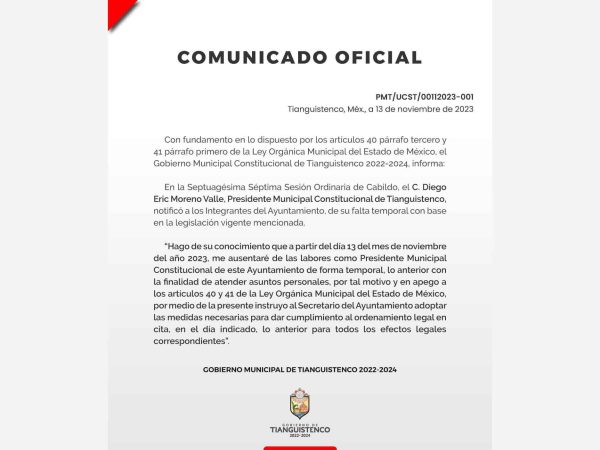 COMUNICADO OFICIAL

PMT/UCST/00112023-001
Tianguistenco, Méx., a 13 de noviembre de 2023

Con fundamento en lo dispuesto por los artículos 40 párrafo tercero y 41 párrafo primero de la Ley Orgánica Municipal del Estado de México, el Gobierno Municipal Constitucional de Tianguistenco 2022-2024, informa:

En la Septuagésima Séptima Sesión Ordinaria de Cabildo, el C. Diego Eric Moreno Valle, Presidente Municipal Constitucional de Tianguistenco, notificó a los Integrantes del Ayuntamiento, de su falta temporal con base en la legislación vigente mencionada.

"Hago de su conocimiento que a partir del día 13 del mes de noviembre del año 2023, me ausentaré de las labores como Presidente Municipal Constitucional de este Ayuntamiento de forma temporal, lo anterior con la finalidad de atender asuntos personales, por tal motivo y en apego a los artículos 40 y 41 de la Ley Orgánica Municipal del Estado de México, por medio de la presente instruyo al Secretario del Ayuntamiento adoptar las medidas necesarias para dar cumplimiento al ordenamiento legal en cita, en el día indicado, lo anterior para todos los efectos legales correspondientes".

GOBIERNO MUNICIPAL DE TIANGUISTENCO 2022-2024

GOBIERNO DE
TIANGUISTENCO
2022-2024